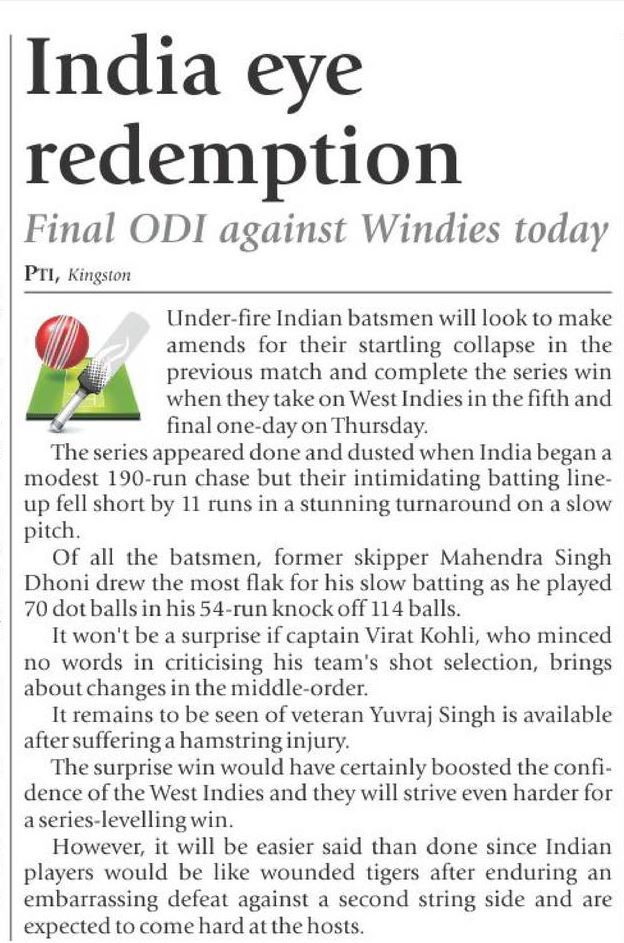 India eye redemption

Final ODI against Windies today

PTI, Kingston

Under-fire Indian batsmen will look to make amends for their startling collapse in the previous match and complete the series win when they take on West Indies in the fifth and final one-day on Thursday.

The series appeared done and dusted when India began a modest 190-run chase but their intimidating batting line-up fell short by 11 runs in a stunning turnaround on a slow pitch.

Of all the batsmen, former skipper Mahendra Singh Dhoni drew the most flak for his slow batting as he played 70 dot balls in his 54-run knock off 114 balls.

It won't be a surprise if captain Virat Kohli, who minced no words in criticising his team's shot selection, brings about changes in the middle-order.

It remains to be seen of veteran Yuvraj Singh is available after suffering a hamstring injury.

The surprise win would have certainly boosted the confidence of the West Indies and they will strive even harder for a series-levelling win.

However, it will be easier said than done since Indian players would be like wounded tigers after enduring an embarrassing defeat against a second string side and are expected to come hard at the hosts.